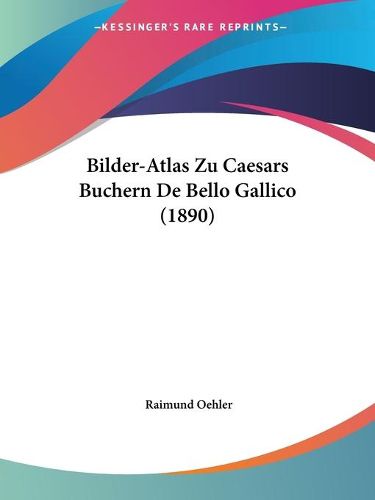 —KESSINGER'S RARE REPRINTS—

Bilder-Atlas Zu Caesars Buchern De Bello Gallico (1890)

Raimund Oehler